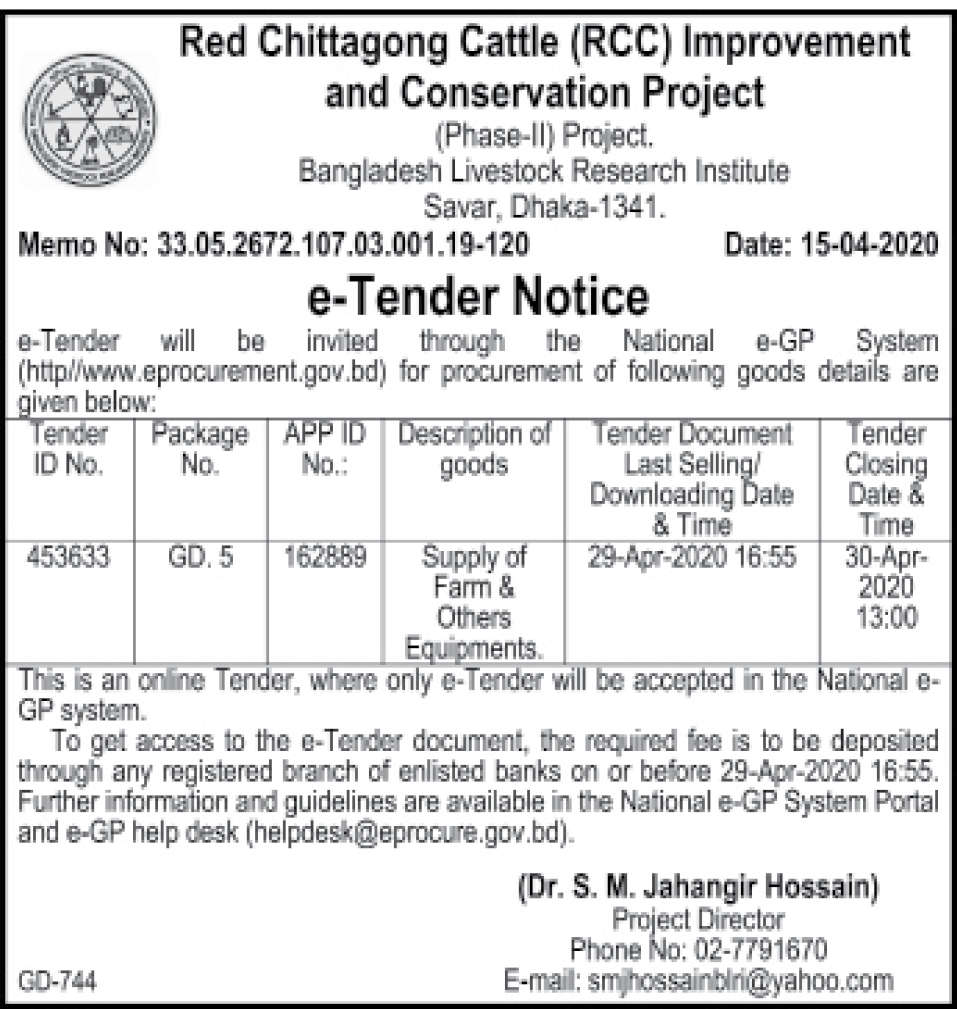 Red Chittagong Cattle (RCC) Improvement and Conservation Project

(Phase-II) Project.
Bangladesh Livestock Research Institute
Savar, Dhaka-1341.

Memo No: 33.05.2672.107.03.001.19-120 Date: 15-04-2020

e-Tender Notice

e-Tender will be invited through the National e-GP System (http//www.eprocurement.gov.bd) for procurement of following goods details are given below:

| Tender ID No. | Package No. | APP ID No.: | Description of goods | Tender Document Last Selling/ Downloading Date & Time | Tender Closing Date & Time |
|---|---|---|---|---|---|
| 453633 | GD. 5 | 162889 | Supply of Farm & Others Equipments. | 29-Apr-2020 16:55 | 30-Apr-2020 13:00 |

This is an online Tender, where only e-Tender will be accepted in the National e-GP system.

To get access to the e-Tender document, the required fee is to be deposited through any registered branch of enlisted banks on or before 29-Apr-2020 16:55. Further information and guidelines are available in the National e-GP System Portal and e-GP help desk (helpdesk@eprocure.gov.bd).

(Dr. S. M. Jahangir Hossain)
Project Director
Phone No: 02-7791670
E-mail: smjhossainblri@yahoo.com

GD-744